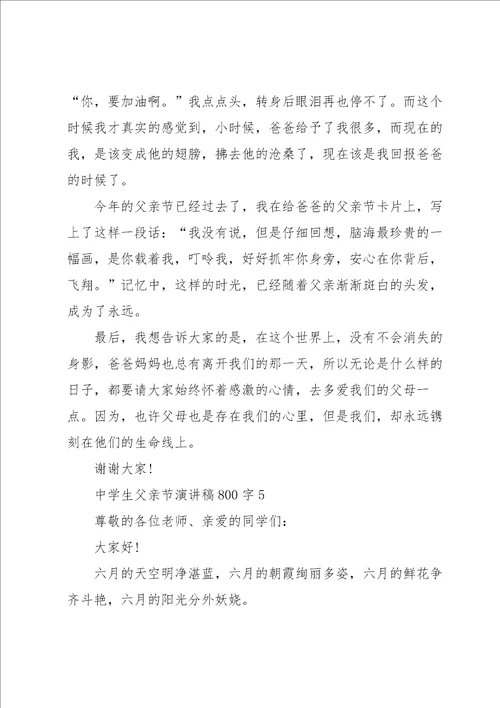 “你，要加油啊。”我点点头，转身后眼泪再也停不了。而这个时候我才真实的感觉到，小时候，爸爸给予了我很多，而现在的我，是该变成他的翅膀，拂去他的沧桑了，现在该是我回报爸爸的时候了。

今年的父亲节已经过去了，我在给爸爸的父亲节卡片上，写上了这样一段话：“我没有说，但是仔细回想，脑海最珍贵的一幅画，是你载着我，叮呤我，好好抓牢你身旁，安心在你背后，飞翔。”记忆中，这样的时光，已经随着父亲渐渐斑白的头发，成为了永远。

最后，我想告诉大家的是，在这个世界上，没有不会消失的身影，爸爸妈妈也总有离开我们的那一天，所以无论是什么样的日子，都要请大家始终怀着感激的心情，去多爱我们的父母一点。因为，也许父母也是存在我们的心里，但是我们，却永远镌刻在他们的生命线上。

谢谢大家!

中学生父亲节演讲稿800字5

尊敬的各位老师、亲爱的同学们:

大家好!

六月的天空明净湛蓝，六月的朝霞绚丽多姿，六月的鲜花争齐斗艳，六月的阳光分外妖娆。